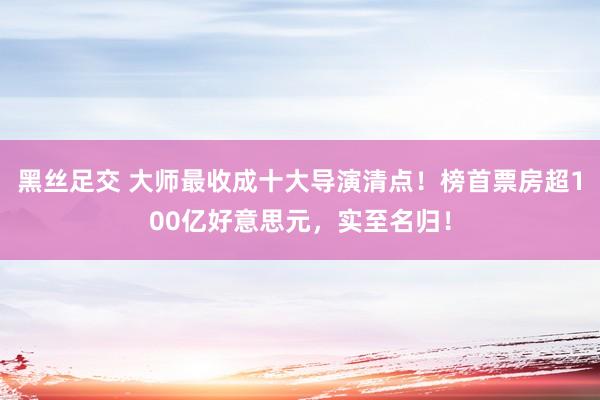 黑丝足交 大师最收成十大导演清点！榜首票房超100亿好意思元，实至名归！